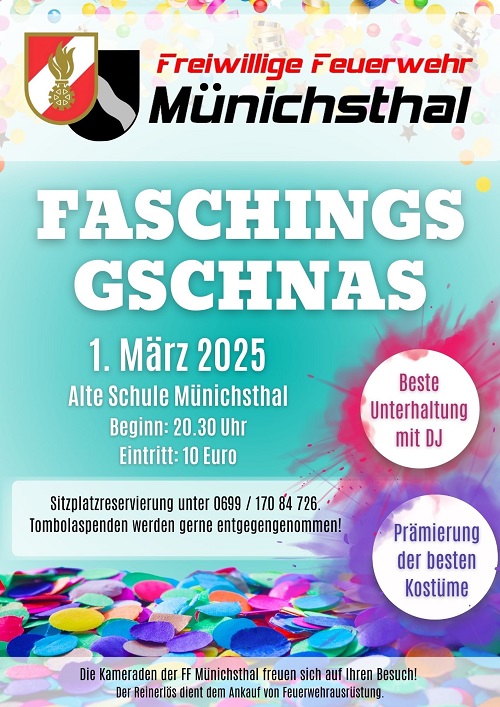 Freiwillige Feuerwehr
Münichsthal

FASCHINGS
GSCHNAS

1. März 2025
Alte Schule Münichsthal
Beginn: 20.30 Uhr
Eintritt: 10 Euro

Beste
Unterhaltung
mit DJ

Sitzplatzreservierung unter 0699 / 170 84 726.
Tombolaspenden werden gerne entgegengenommen!

Prämierung
der besten
Kostüme

Die Kameraden der FF Münichsthal freuen sich auf Ihren Besuch!
Der Reinerlös dient dem Ankauf von Feuerwehrausrüstung.